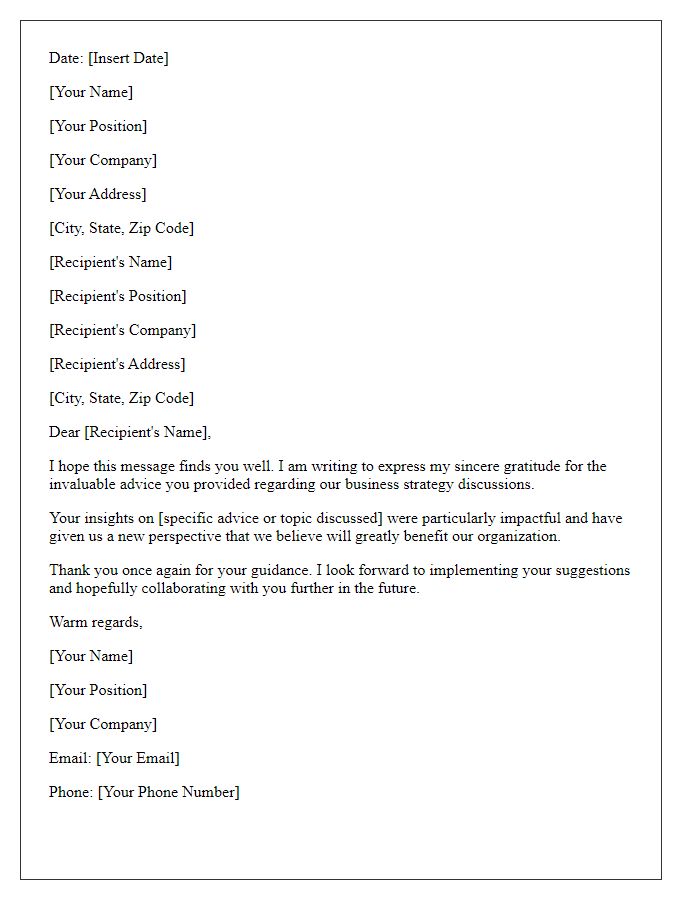 Date: [Insert Date]

[Your Name]

[Your Position]

[Your Company]

[Your Address]

[City, State, Zip Code]

[Recipient's Name]

[Recipient's Position]

[Recipient's Company]

[Recipient's Address]

[City, State, Zip Code]

Dear [Recipient's Name],

I hope this message finds you well. I am writing to express my sincere gratitude for the invaluable advice you provided regarding our business strategy discussions.

Your insights on [specific advice or topic discussed] were particularly impactful and have given us a new perspective that we believe will greatly benefit our organization.

Thank you once again for your guidance. I look forward to implementing your suggestions and hopefully collaborating with you further in the future.

Warm regards,

[Your Name]

[Your Position]

[Your Company]

Email: [Your Email]

Phone: [Your Phone Number]